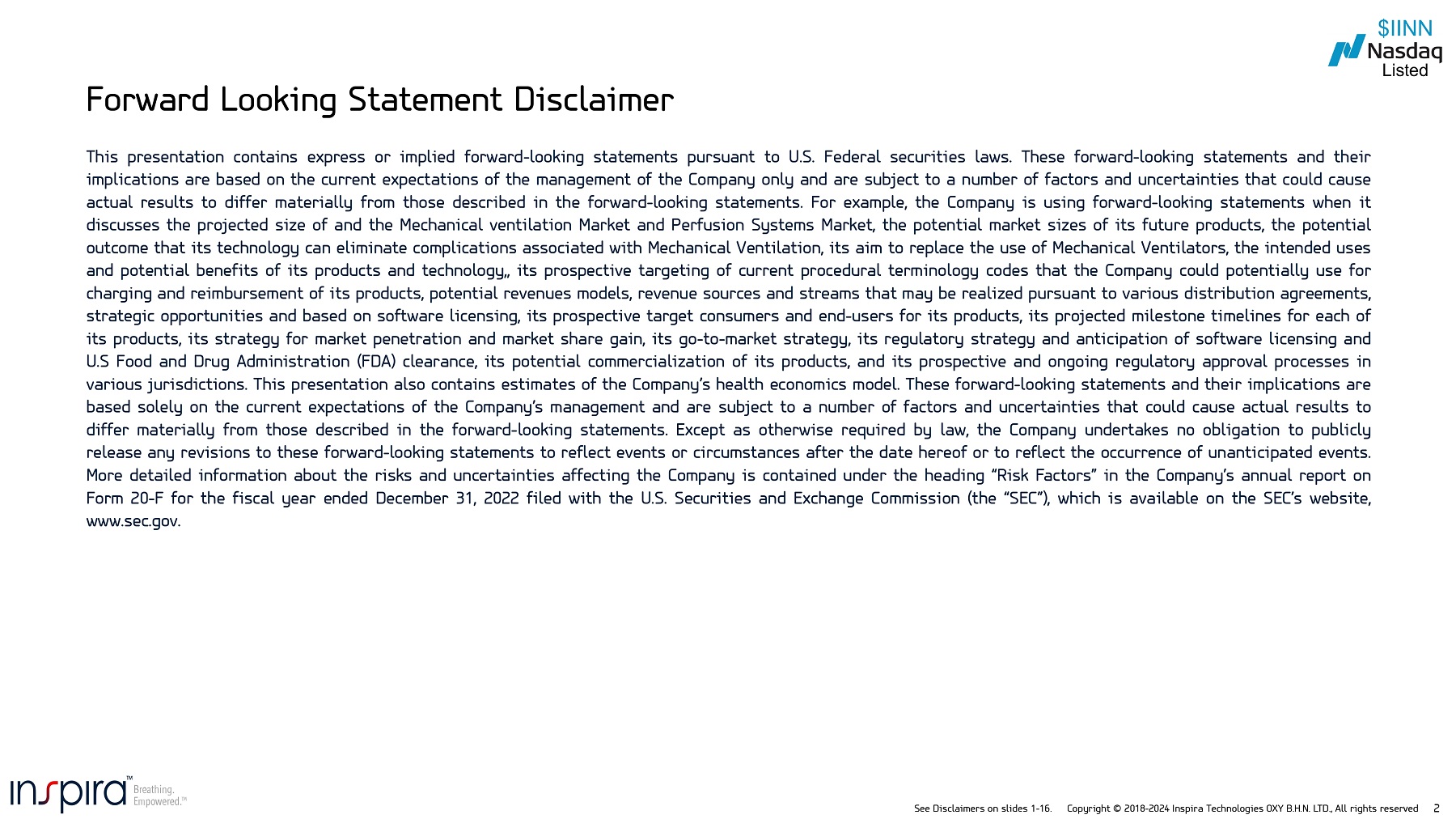 $IINN
Nasdaq
Listed

Forward Looking Statement Disclaimer

This presentation contains express or implied forward-looking statements pursuant to U.S. Federal securities laws. These forward-looking statements and their implications are based on the current expectations of the management of the Company only and are subject to a number of factors and uncertainties that could cause actual results to differ materially from those described in the forward-looking statements. For example, the Company is using forward-looking statements when it discusses the projected size of and the Mechanical ventilation Market and Perfusion Systems Market, the potential market sizes of its future products, the potential outcome that its technology can eliminate complications associated with Mechanical Ventilation, its aim to replace the use of Mechanical Ventilators, the intended uses and potential benefits of its products and technology,, its prospective targeting of current procedural terminology codes that the Company could potentially use for charging and reimbursement of its products, potential revenues models, revenue sources and streams that may be realized pursuant to various distribution agreements, strategic opportunities and based on software licensing, its prospective target consumers and end-users for its products, its projected milestone timelines for each of its products, its strategy for market penetration and market share gain, its go-to-market strategy, its regulatory strategy and anticipation of software licensing and U.S Food and Drug Administration (FDA) clearance, its potential commercialization of its products, and its prospective and ongoing regulatory approval processes in various jurisdictions. This presentation also contains estimates of the Company's health economics model. These forward-looking statements and their implications are based solely on the current expectations of the Company's management and are subject to a number of factors and uncertainties that could cause actual results to differ materially from those described in the forward-looking statements. Except as otherwise required by law, the Company undertakes no obligation to publicly release any revisions to these forward-looking statements to reflect events or circumstances after the date hereof or to reflect the occurrence of unanticipated events. More detailed information about the risks and uncertainties affecting the Company is contained under the heading "Risk Factors" in the Company's annual report on Form 20-F for the fiscal year ended December 31, 2022 filed with the U.S. Securities and Exchange Commission (the "SEC"), which is available on the SEC's website, www.sec.gov.

inspira™ Breathing. Empowered.™

See Disclaimers on slides 1-16. Copyright © 2018-2024 Inspira Technologies OXY B.H.N. LTD., All rights reserved 2